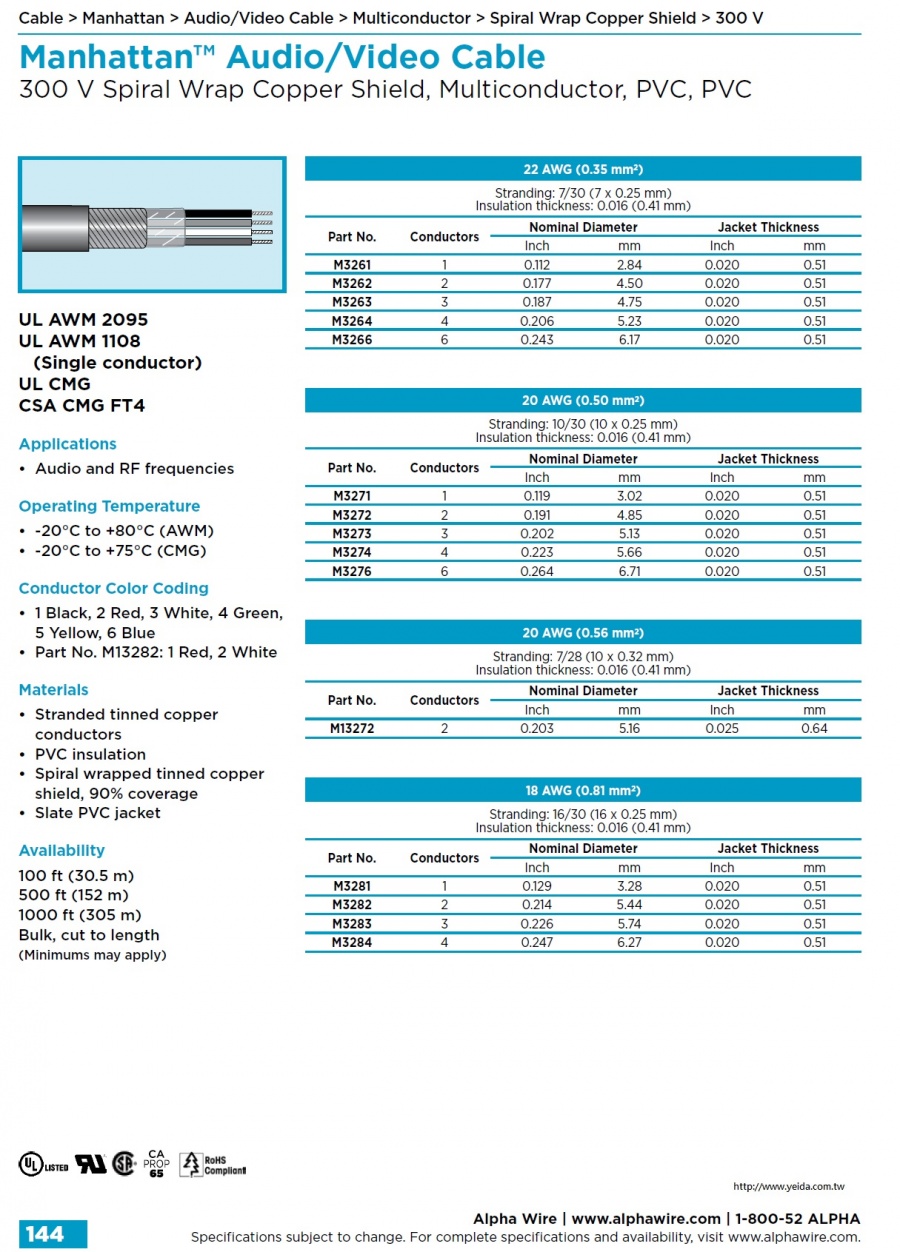 Cable > Manhattan > Audio/Video Cable > Multiconductor > Spiral Wrap Copper Shield > 300 V

Manhattan™ Audio/Video Cable
300 V Spiral Wrap Copper Shield, Multiconductor, PVC, PVC

UL AWM 2095
UL AWM 1108 (Single conductor)
UL CMG
CSA CMG FT4

Applications
• Audio and RF frequencies

Operating Temperature
• -20°C to +80°C (AWM)
• -20°C to +75°C (CMG)

Conductor Color Coding
• 1 Black, 2 Red, 3 White, 4 Green, 5 Yellow, 6 Blue
• Part No. M13282: 1 Red, 2 White

Materials
• Stranded tinned copper conductors
• PVC insulation
• Spiral wrapped tinned copper shield, 90% coverage
• Slate PVC jacket

Availability
100 ft (30.5 m)
500 ft (152 m)
1000 ft (305 m)
Bulk, cut to length
(Minimums may apply)

22 AWG (0.35 mm²)
Stranding: 7/30 (7 x 0.25 mm)
Insulation thickness: 0.016 (0.41 mm)

| Part No. | Conductors | Nominal Diameter Inch | Nominal Diameter mm | Jacket Thickness Inch | Jacket Thickness mm |
|---|---|---|---|---|---|
| M3261 | 1 | 0.112 | 2.84 | 0.020 | 0.51 |
| M3262 | 2 | 0.177 | 4.50 | 0.020 | 0.51 |
| M3263 | 3 | 0.187 | 4.75 | 0.020 | 0.51 |
| M3264 | 4 | 0.206 | 5.23 | 0.020 | 0.51 |
| M3266 | 6 | 0.243 | 6.17 | 0.020 | 0.51 |

20 AWG (0.50 mm²)
Stranding: 10/30 (10 x 0.25 mm)
Insulation thickness: 0.016 (0.41 mm)

| Part No. | Conductors | Nominal Diameter Inch | Nominal Diameter mm | Jacket Thickness Inch | Jacket Thickness mm |
|---|---|---|---|---|---|
| M3271 | 1 | 0.119 | 3.02 | 0.020 | 0.51 |
| M3272 | 2 | 0.191 | 4.85 | 0.020 | 0.51 |
| M3273 | 3 | 0.202 | 5.13 | 0.020 | 0.51 |
| M3274 | 4 | 0.223 | 5.66 | 0.020 | 0.51 |
| M3276 | 6 | 0.264 | 6.71 | 0.020 | 0.51 |

20 AWG (0.56 mm²)
Stranding: 7/28 (10 x 0.32 mm)
Insulation thickness: 0.016 (0.41 mm)

| Part No. | Conductors | Nominal Diameter Inch | Nominal Diameter mm | Jacket Thickness Inch | Jacket Thickness mm |
|---|---|---|---|---|---|
| M13272 | 2 | 0.203 | 5.16 | 0.025 | 0.64 |

18 AWG (0.81 mm²)
Stranding: 16/30 (16 x 0.25 mm)
Insulation thickness: 0.016 (0.41 mm)

| Part No. | Conductors | Nominal Diameter Inch | Nominal Diameter mm | Jacket Thickness Inch | Jacket Thickness mm |
|---|---|---|---|---|---|
| M3281 | 1 | 0.129 | 3.28 | 0.020 | 0.51 |
| M3282 | 2 | 0.214 | 5.44 | 0.020 | 0.51 |
| M3283 | 3 | 0.226 | 5.74 | 0.020 | 0.51 |
| M3284 | 4 | 0.247 | 6.27 | 0.020 | 0.51 |

UL LISTED CA PROP 65 RoHS Compliant

http://www.yeida.com.tw

144
Alpha Wire | www.alphawire.com | 1-800-52 ALPHA
Specifications subject to change. For complete specifications and availability, visit www.alphawire.com.